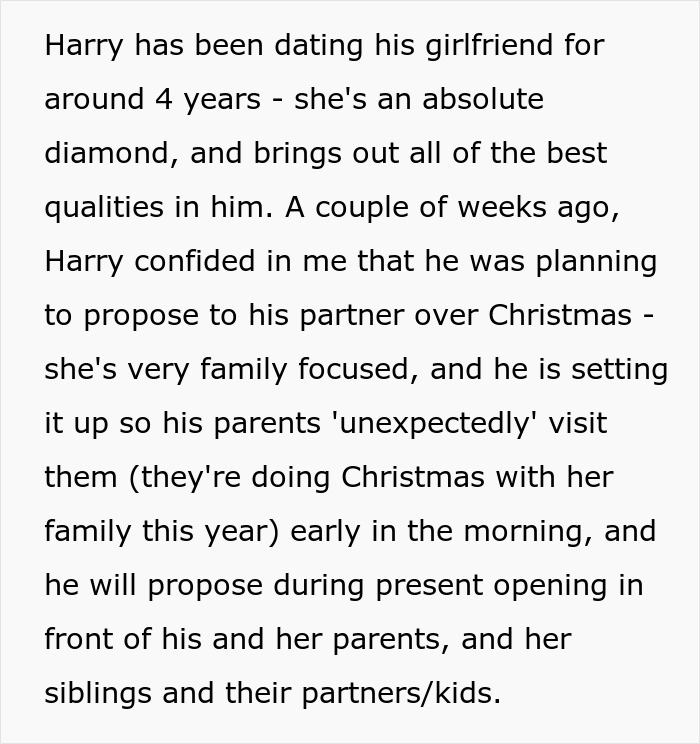 Harry has been dating his girlfriend for around 4 years - she's an absolute diamond, and brings out all of the best qualities in him. A couple of weeks ago, Harry confided in me that he was planning to propose to his partner over Christmas - she's very family focused, and he is setting it up so his parents 'unexpectedly' visit them (they're doing Christmas with her family this year) early in the morning, and he will propose during present opening in front of his and her parents, and her siblings and their partners/kids.